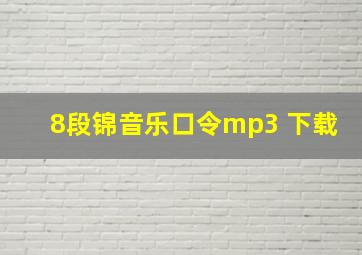 8段锦音乐口令mp3 下载